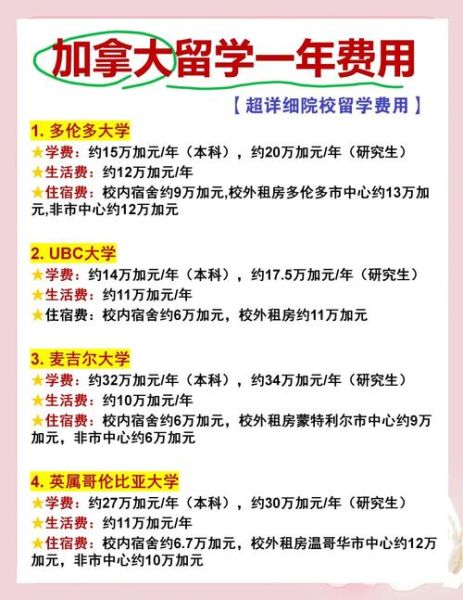 加拿大留学一年费用

【超详细院校留学费用】

1. 多伦多大学
★学费：约15万加元/年（本科），约20万加元/年（研究生）
★生活费：约12万加元/年
★住宿费：校内宿舍约9万加元,校外租房多伦多市中心约13万加元,非市中心约12万加元

2. UBC大学
★学费：约14万加元/年（本科），约17.5万加元/年（研究生）
★生活费：约11万加元/年
★住宿费：校内宿舍约6万加元，校外租房约11万加元

3. 麦吉尔大学
★学费：约32万加元/年（本科），约34万加元/年（研究生）
★生活费：约10万加元/年
★住宿费：校内宿舍约6万加元，校外租房蒙特利尔市中心约9万加元，非市中心约6万加元

4. 英属哥伦比亚大学
★学费：约27万加元/年（本科），约30万加元/年（研究生）
★生活费：约11万加元/年
★住宿费：校内宿舍约6.7万加元，校外租房温哥华市中心约12万加元，非市中心约10万加元